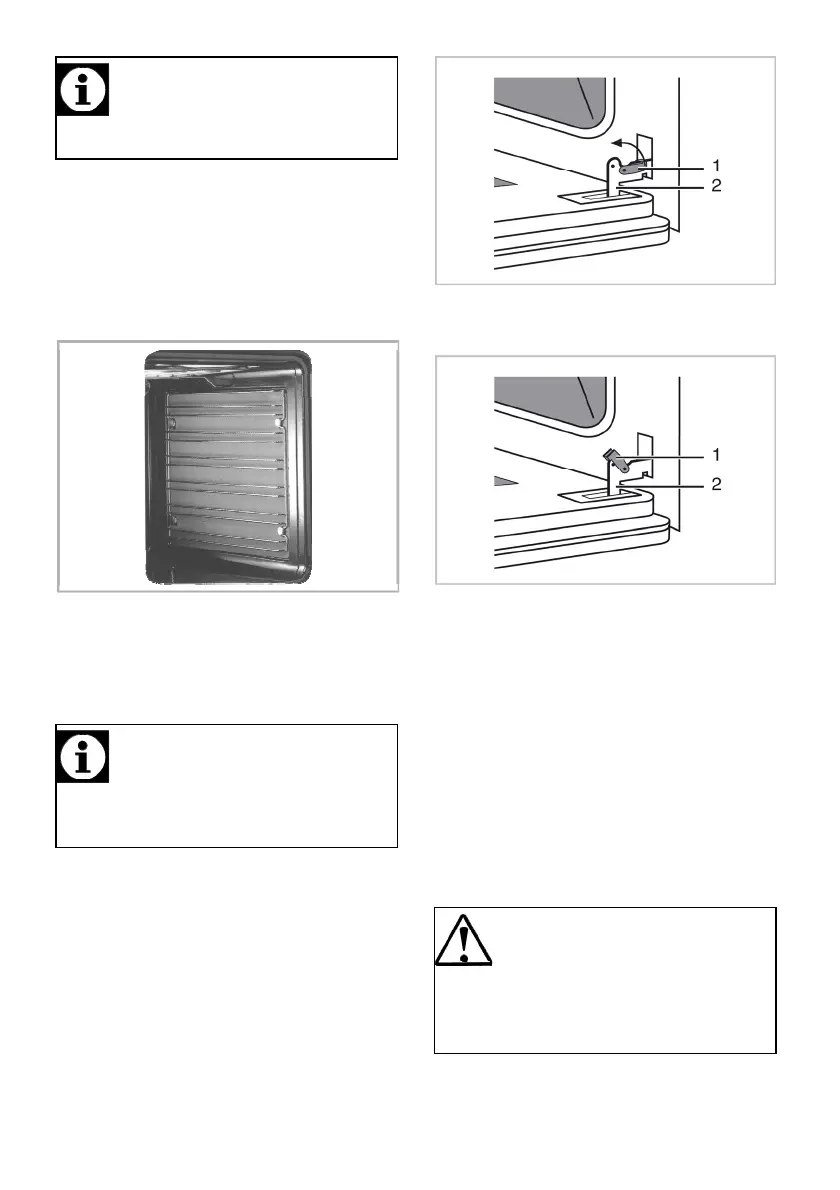 1
2

1
2